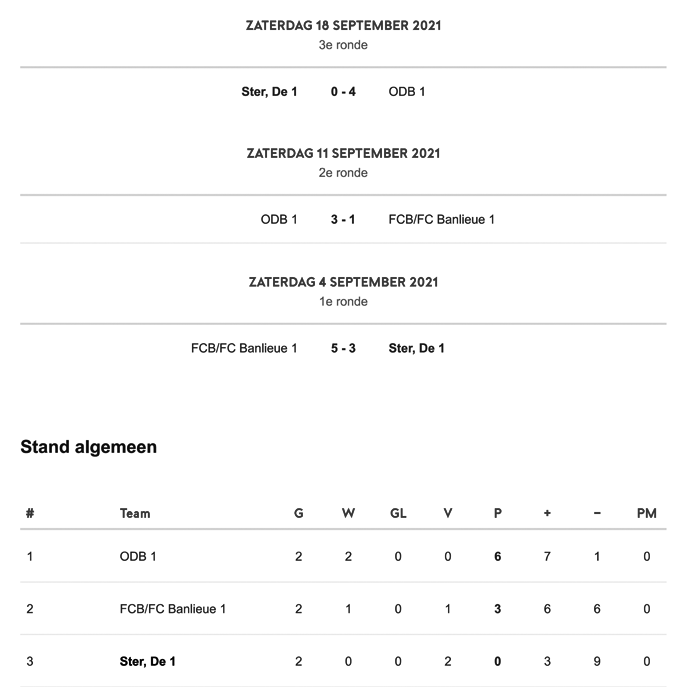 ZATERDAG 18 SEPTEMBER 2021
3e ronde

Ster, De 1 0 - 4 ODB 1

ZATERDAG 11 SEPTEMBER 2021
2e ronde

ODB 1 3 - 1 FCB/FC Banlieue 1

ZATERDAG 4 SEPTEMBER 2021
1e ronde

FCB/FC Banlieue 1 5 - 3 Ster, De 1

Stand algemeen

| # | Team | G | W | GL | V | P | + | − | PM |
|---|---|---|---|---|---|---|---|---|---|
| 1 | ODB 1 | 2 | 2 | 0 | 0 | 6 | 7 | 1 | 0 |
| 2 | FCB/FC Banlieue 1 | 2 | 1 | 0 | 1 | 3 | 6 | 6 | 0 |
| 3 | Ster, De 1 | 2 | 0 | 0 | 2 | 0 | 3 | 9 | 0 |